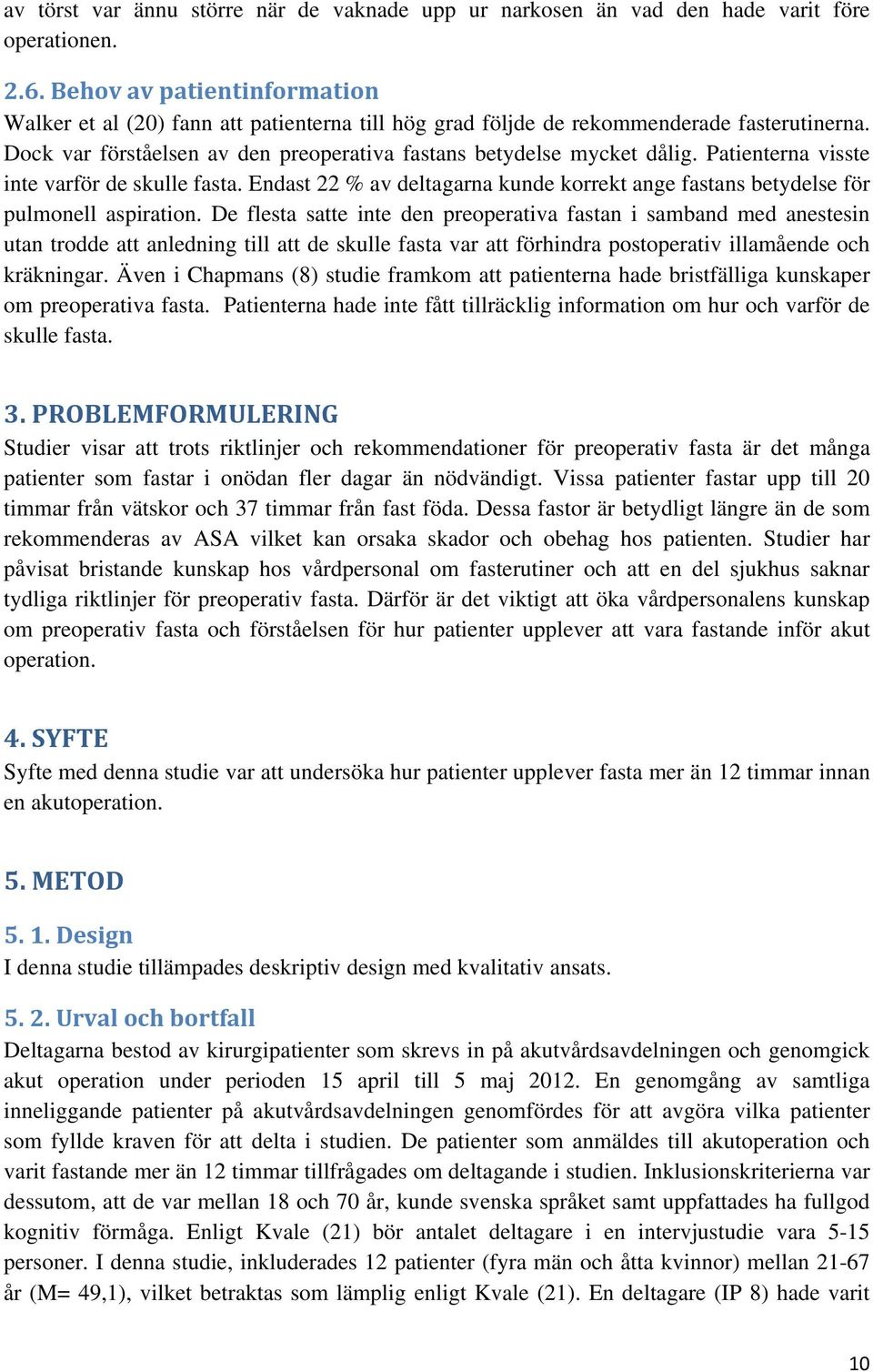 av törst var ännu större när de vaknade upp ur narkosen än vad den hade varit före operationen.

2.6. Behov av patientinformation
Walker et al (20) fann att patienterna till hög grad följde de rekommenderade fasterutinerna. Dock var förståelsen av den preoperativa fastans betydelse mycket dålig. Patienterna visste inte varför de skulle fasta. Endast 22 % av deltagarna kunde korrekt ange fastans betydelse för pulmonell aspiration. De flesta satte inte den preoperativa fastan i samband med anestesin utan trodde att anledning till att de skulle fasta var att förhindra postoperativ illamående och kräkningar. Även i Chapmans (8) studie framkom att patienterna hade bristfälliga kunskaper om preoperativa fasta. Patienterna hade inte fått tillräcklig information om hur och varför de skulle fasta.

3. PROBLEMFORMULERING
Studier visar att trots riktlinjer och rekommendationer för preoperativ fasta är det många patienter som fastar i onödan fler dagar än nödvändigt. Vissa patienter fastar upp till 20 timmar från vätskor och 37 timmar från fast föda. Dessa fastor är betydligt längre än de som rekommenderas av ASA vilket kan orsaka skador och obehag hos patienten. Studier har påvisat bristande kunskap hos vårdpersonal om fasterutiner och att en del sjukhus saknar tydliga riktlinjer för preoperativ fasta. Därför är det viktigt att öka vårdpersonalens kunskap om preoperativ fasta och förståelsen för hur patienter upplever att vara fastande inför akut operation.

4. SYFTE
Syfte med denna studie var att undersöka hur patienter upplever fasta mer än 12 timmar innan en akutoperation.

5. METOD

5. 1. Design
I denna studie tillämpades deskriptiv design med kvalitativ ansats.

5. 2. Urval och bortfall
Deltagarna bestod av kirurgipatienter som skrevs in på akutvårdsavdelningen och genomgick akut operation under perioden 15 april till 5 maj 2012. En genomgång av samtliga inneliggande patienter på akutvårdsavdelningen genomfördes för att avgöra vilka patienter som fyllde kraven för att delta i studien. De patienter som anmäldes till akutoperation och varit fastande mer än 12 timmar tillfrågades om deltagande i studien. Inklusionskriterierna var dessutom, att de var mellan 18 och 70 år, kunde svenska språket samt uppfattades ha fullgod kognitiv förmåga. Enligt Kvale (21) bör antalet deltagare i en intervjustudie vara 5-15 personer. I denna studie, inkluderades 12 patienter (fyra män och åtta kvinnor) mellan 21-67 år (M= 49,1), vilket betraktas som lämplig enligt Kvale (21). En deltagare (IP 8) hade varit

10